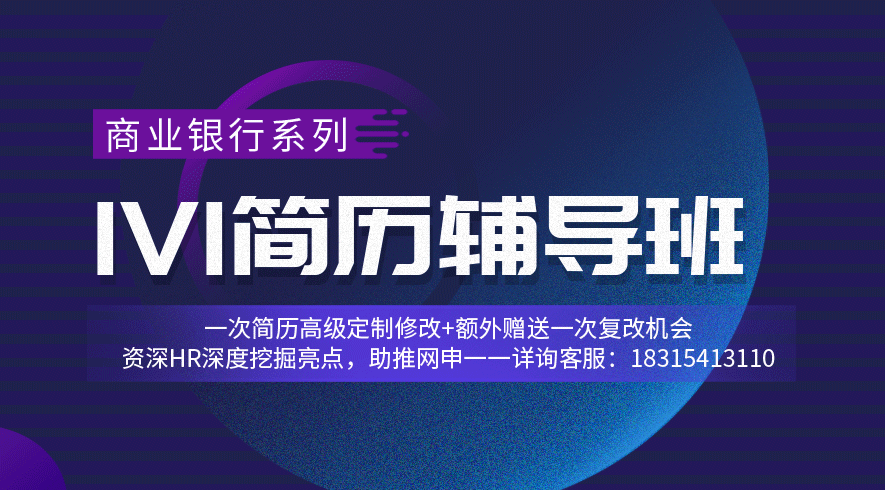 商业银行系列

1V1简历辅导班

一次简历高级定制修改+额外赠送一次复改机会
资深HR深度挖掘亮点，助推网申——详询客服：18315413110